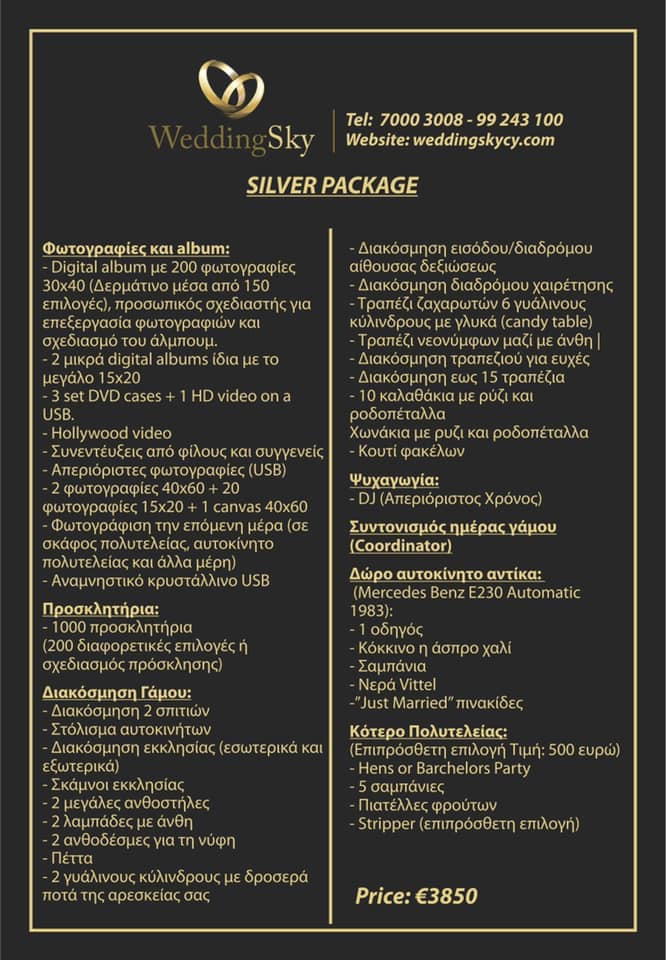 WeddingSky

Tel: 7000 3008 - 99 243 100
Website: weddingskycy.com

SILVER PACKAGE

Φωτογραφίες και album:
- Digital album με 200 φωτογραφίες 30x40 (Δερμάτινο μέσα από 150 επιλογές), προσωπικός σχεδιαστής για επεξεργασία φωτογραφιών και σχεδιασμό του άλμπουμ.
- 2 μικρά digital albums ίδια με το μεγάλο 15x20
- 3 set DVD cases + 1 HD video on a USB.
- Hollywood video
- Συνεντεύξεις από φίλους και συγγενείς
- Απεριόριστες φωτογραφίες (USB)
- 2 φωτογραφίες 40x60 + 20 φωτογραφίες 15x20 + 1 canvas 40x60
- Φωτογράφιση την επόμενη μέρα (σε σκάφος πολυτελείας, αυτοκίνητο πολυτελείας και άλλα μέρη)
- Αναμνηστικό κρυστάλλινο USB

Προσκλητήρια:
- 1000 προσκλητήρια (200 διαφορετικές επιλογές ή σχεδιασμός πρόσκλησης)

Διακόσμηση Γάμου:
- Διακόσμηση 2 σπιτιών
- Στόλισμα αυτοκινήτων
- Διακόσμηση εκκλησίας (εσωτερικά και εξωτερικά)
- Σκάμνοι εκκλησίας
- 2 μεγάλες ανθοστήλες
- 2 λαμπάδες με άνθη
- 2 ανθοδέσμες για τη νύφη
- Πέττα
- 2 γυάλινους κύλινδρους με δροσερά ποτά της αρεσκείας σας

- Διακόσμηση εισόδου/διαδρόμου αίθουσας δεξιώσεως
- Διακόσμηση διαδρόμου χαιρέτησης
- Τραπέζι ζαχαρωτών 6 γυάλινους κύλινδρους με γλυκά (candy table)
- Τραπέζι νεονύμφων μαζί με άνθη |
- Διακόσμηση τραπεζιού για ευχές
- Διακόσμηση εως 15 τραπέζια
- 10 καλαθάκια με ρύζι και ροδοπέταλλα
Χωνάκια με ρυζι και ροδοπέταλλα
- Κουτί φακέλων

Ψυχαγωγία:
- DJ (Απεριόριστος Χρόνος)

Συντονισμός ημέρας γάμου (Coordinator)

Δώρο αυτοκίνητο αντίκα:
(Mercedes Benz E230 Automatic 1983):
- 1 οδηγός
- Κόκκινο η άσπρο χαλί
- Σαμπάνια
- Νερά Vittel
-"Just Married" πινακίδες

Κότερο Πολυτελείας:
(Επιπρόσθετη επιλογή Τιμή: 500 ευρώ)
- Hens or Barchelors Party
- 5 σαμπάνιες
- Πιατέλλες φρούτων
- Stripper (επιπρόσθετη επιλογή)

Price: €3850